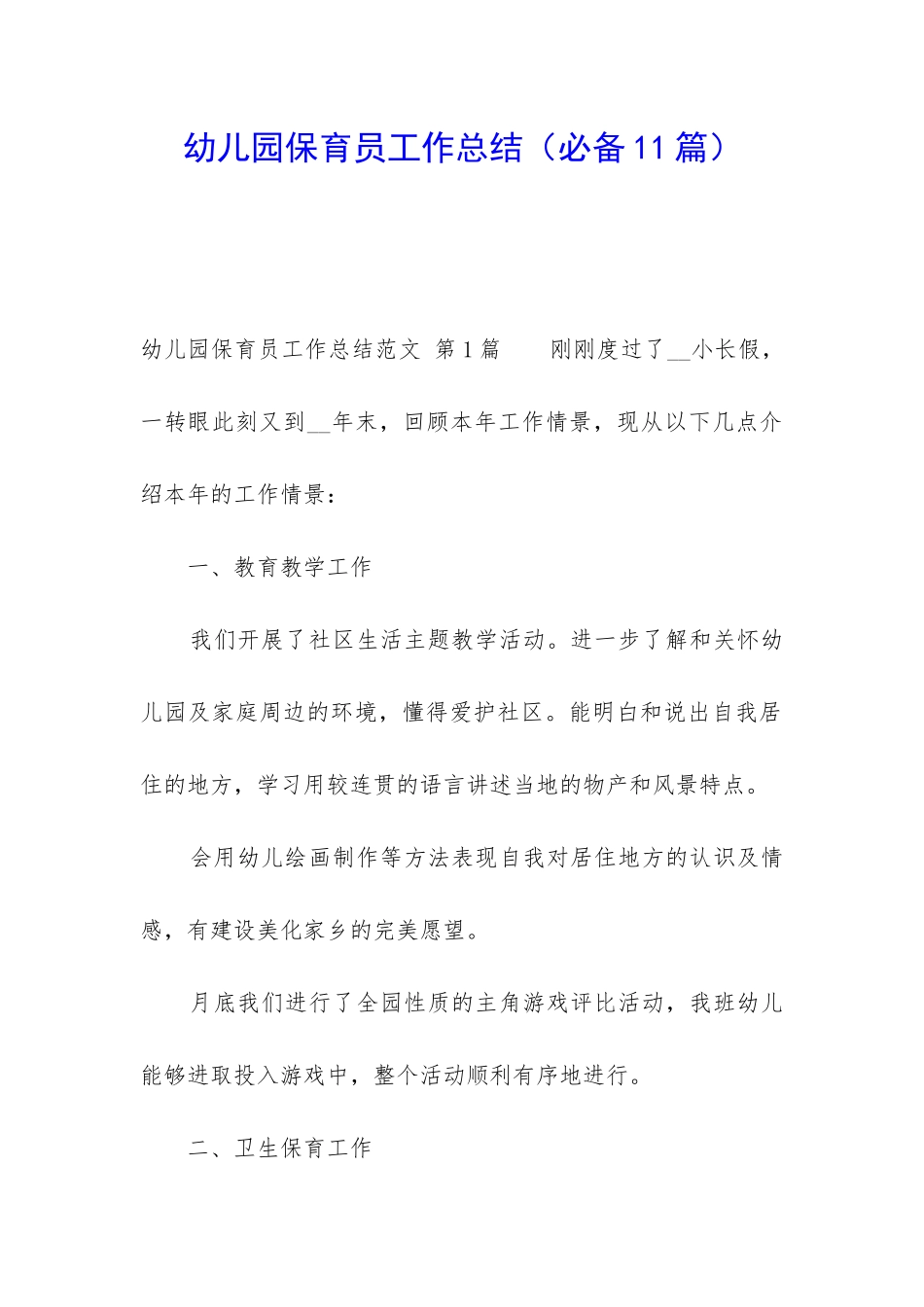 幼儿园保育员工作总结（必备11篇）

幼儿园保育员工作总结范文 第1篇 刚刚度过了__小长假，一转眼此刻又到__年末，回顾本年工作情景，现从以下几点介绍本年的工作情景：

一、教育教学工作

我们开展了社区生活主题教学活动。进一步了解和关怀幼儿园及家庭周边的环境，懂得爱护社区。能明白和说出自我居住的地方，学习用较连贯的语言讲述当地的物产和风景特点。

会用幼儿绘画制作等方法表现自我对居住地方的认识及情感，有建设美化家乡的完美愿望。

月底我们进行了全园性质的主角游戏评比活动，我班幼儿能够进取投入游戏中，整个活动顺利有序地进行。

二、卫生保育工作